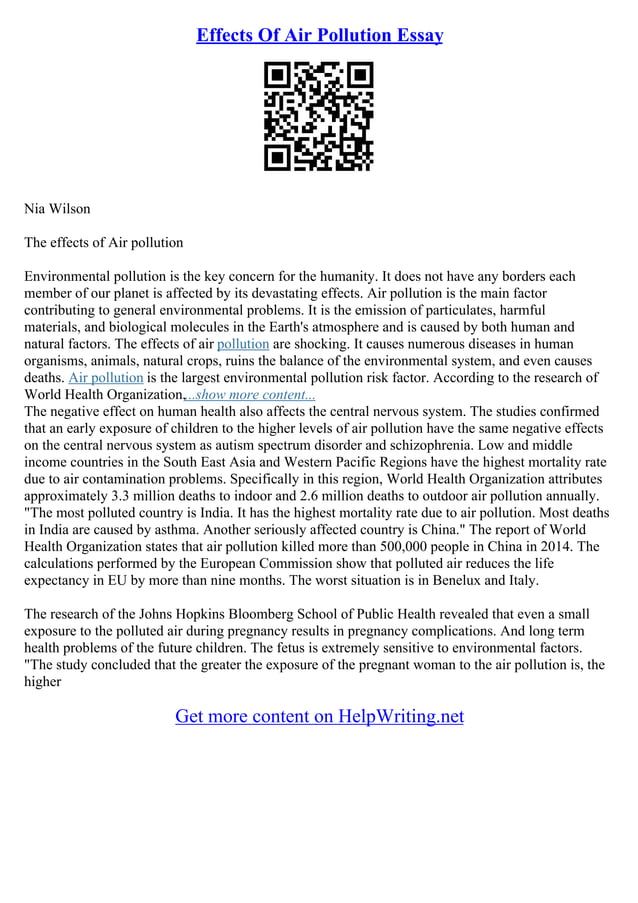 Effects Of Air Pollution Essay

Nia Wilson

The effects of Air pollution

Environmental pollution is the key concern for the humanity. It does not have any borders each member of our planet is affected by its devastating effects. Air pollution is the main factor contributing to general environmental problems. It is the emission of particulates, harmful materials, and biological molecules in the Earth's atmosphere and is caused by both human and natural factors. The effects of air pollution are shocking. It causes numerous diseases in human organisms, animals, natural crops, ruins the balance of the environmental system, and even causes deaths. Air pollution is the largest environmental pollution risk factor. According to the research of World Health Organization,...show more content...
The negative effect on human health also affects the central nervous system. The studies confirmed that an early exposure of children to the higher levels of air pollution have the same negative effects on the central nervous system as autism spectrum disorder and schizophrenia. Low and middle income countries in the South East Asia and Western Pacific Regions have the highest mortality rate due to air contamination problems. Specifically in this region, World Health Organization attributes approximately 3.3 million deaths to indoor and 2.6 million deaths to outdoor air pollution annually. "The most polluted country is India. It has the highest mortality rate due to air pollution. Most deaths in India are caused by asthma. Another seriously affected country is China." The report of World Health Organization states that air pollution killed more than 500,000 people in China in 2014. The calculations performed by the European Commission show that polluted air reduces the life expectancy in EU by more than nine months. The worst situation is in Benelux and Italy.

The research of the Johns Hopkins Bloomberg School of Public Health revealed that even a small exposure to the polluted air during pregnancy results in pregnancy complications. And long term health problems of the future children. The fetus is extremely sensitive to environmental factors. "The study concluded that the greater the exposure of the pregnant woman to the air pollution is, the higher

Get more content on HelpWriting.net